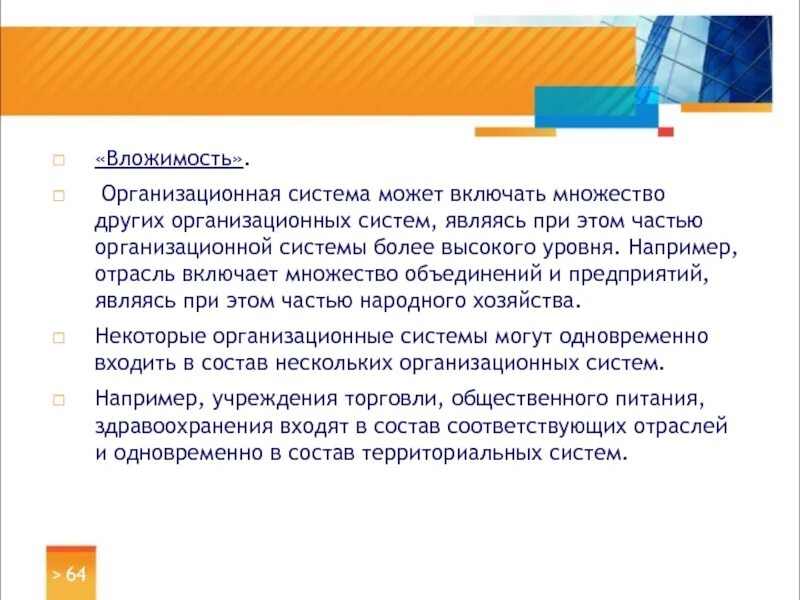 «Вложимость».

Организационная система может включать множество других организационных систем, являясь при этом частью организационной системы более высокого уровня. Например, отрасль включает множество объединений и предприятий, являясь при этом частью народного хозяйства.

Некоторые организационные системы могут одновременно входить в состав нескольких организационных систем.

Например, учреждения торговли, общественного питания, здравоохранения входят в состав соответствующих отраслей и одновременно в состав территориальных систем.

> 64